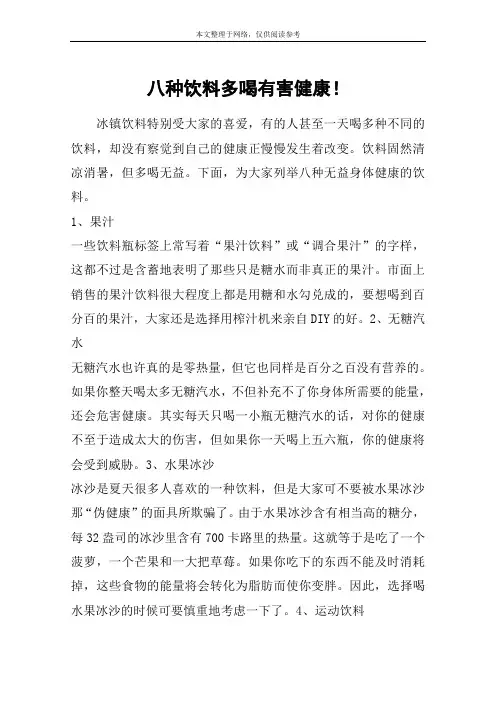 本文整理于网络，仅供阅读参考

八种饮料多喝有害健康！

冰镇饮料特别受大家的喜爱，有的人甚至一天喝多种不同的饮料，却没有察觉到自己的健康正慢慢发生着改变。饮料固然清凉消暑，但多喝无益。下面，为大家列举八种无益身体健康的饮料。

1、果汁

一些饮料瓶标签上常写着“果汁饮料”或“调合果汁”的字样，这都不过是含蓄地表明了那些只是糖水而非真正的果汁。市面上销售的果汁饮料很大程度上都是用糖和水勾兑成的，要想喝到百分百的果汁，大家还是选择用榨汁机来亲自DIY的好。2、无糖汽水

无糖汽水也许真的是零热量，但它也同样是百分之百没有营养的。如果你整天喝太多无糖汽水，不但补充不了你身体所需要的能量，还会危害健康。其实每天只喝一小瓶无糖汽水的话，对你的健康不至于造成太大的伤害，但如果你一天喝上五六瓶，你的健康将会受到威胁。3、水果冰沙

冰沙是夏天很多人喜欢的一种饮料，但是大家可不要被水果冰沙那“伪健康”的面具所欺骗了。由于水果冰沙含有相当高的糖分，每32盎司的冰沙里含有700卡路里的热量。这就等于是吃了一个菠萝，一个芒果和一大把草莓。如果你吃下的东西不能及时消耗掉，这些食物的能量将会转化为脂肪而使你变胖。因此，选择喝水果冰沙的时候可要慎重地考虑一下了。4、运动饮料